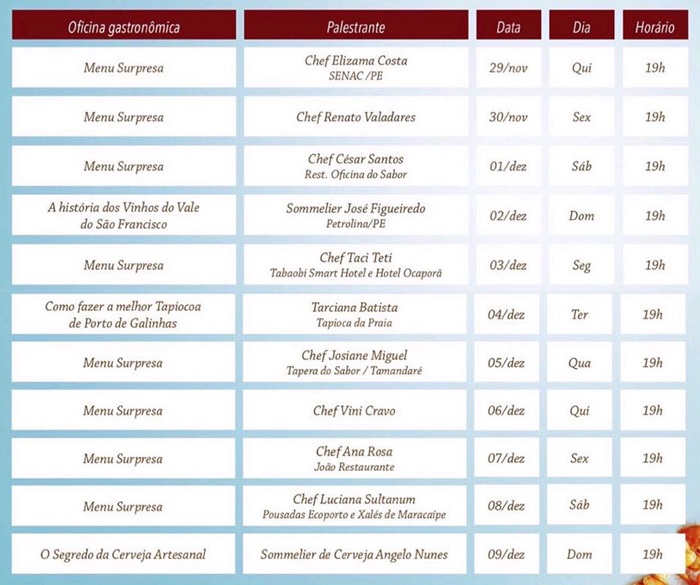 | Oficina gastronômica | Palestrante | Data | Dia | Horário |
|---|---|---|---|---|
| Menu Surpresa | Chef Elizama Costa SENAC /PE | 29/nov | Qui | 19h |
| Menu Surpresa | Chef Renato Valadares | 30/nov | Sex | 19h |
| Menu Surpresa | Chef César Santos Rest. Oficina do Sabor | 01/dez | Sáb | 19h |
| A história dos Vinhos do Vale do São Francisco | Sommelier José Figueiredo Petrolina/PE | 02/dez | Dom | 19h |
| Menu Surpresa | Chef Taci Teti Tabaobi Smart Hotel e Hotel Ocaporã | 03/dez | Seg | 19h |
| Como fazer a melhor Tapiocoa de Porto de Galinhas | Tarciana Batista Tapioca da Praia | 04/dez | Ter | 19h |
| Menu Surpresa | Chef Josiane Miguel Tapera do Sabor / Tamandaré | 05/dez | Qua | 19h |
| Menu Surpresa | Chef Vini Cravo | 06/dez | Qui | 19h |
| Menu Surpresa | Chef Ana Rosa João Restaurante | 07/dez | Sex | 19h |
| Menu Surpresa | Chef Luciana Sultanum Pousadas Ecoporto e Xalés de Maracaípe | 08/dez | Sáb | 19h |
| O Segredo da Cerveja Artesanal | Sommelier de Cerveja Angelo Nunes | 09/dez | Dom | 19h |